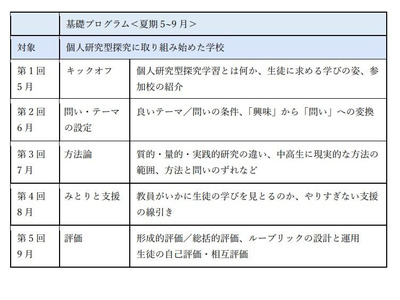 | | 基礎プログラム＜夏期 5~9 月＞ | |
|---|---|---|
| 対象 | 個人研究型探究に取り組み始めた学校 | |
| 第 1 回 5 月 | キックオフ | 個人研究型探究学習とは何か、生徒に求める学びの姿、参加校の紹介 |
| 第 2 回 6 月 | 問い・テーマの設定 | 良いテーマ／問いの条件、「興味」から「問い」への変換 |
| 第 3 回 7 月 | 方法論 | 質的・量的・実践的研究の違い、中高生に現実的な方法の範囲、方法と問いのずれなど |
| 第 4 回 8 月 | みとりと支援 | 教員がいかに生徒の学びを見とるのか、やりすぎない支援の線引き |
| 第 5 回 9 月 | 評価 | 形成的評価／総括的評価、ルーブリックの設計と運用 生徒の自己評価・相互評価 |